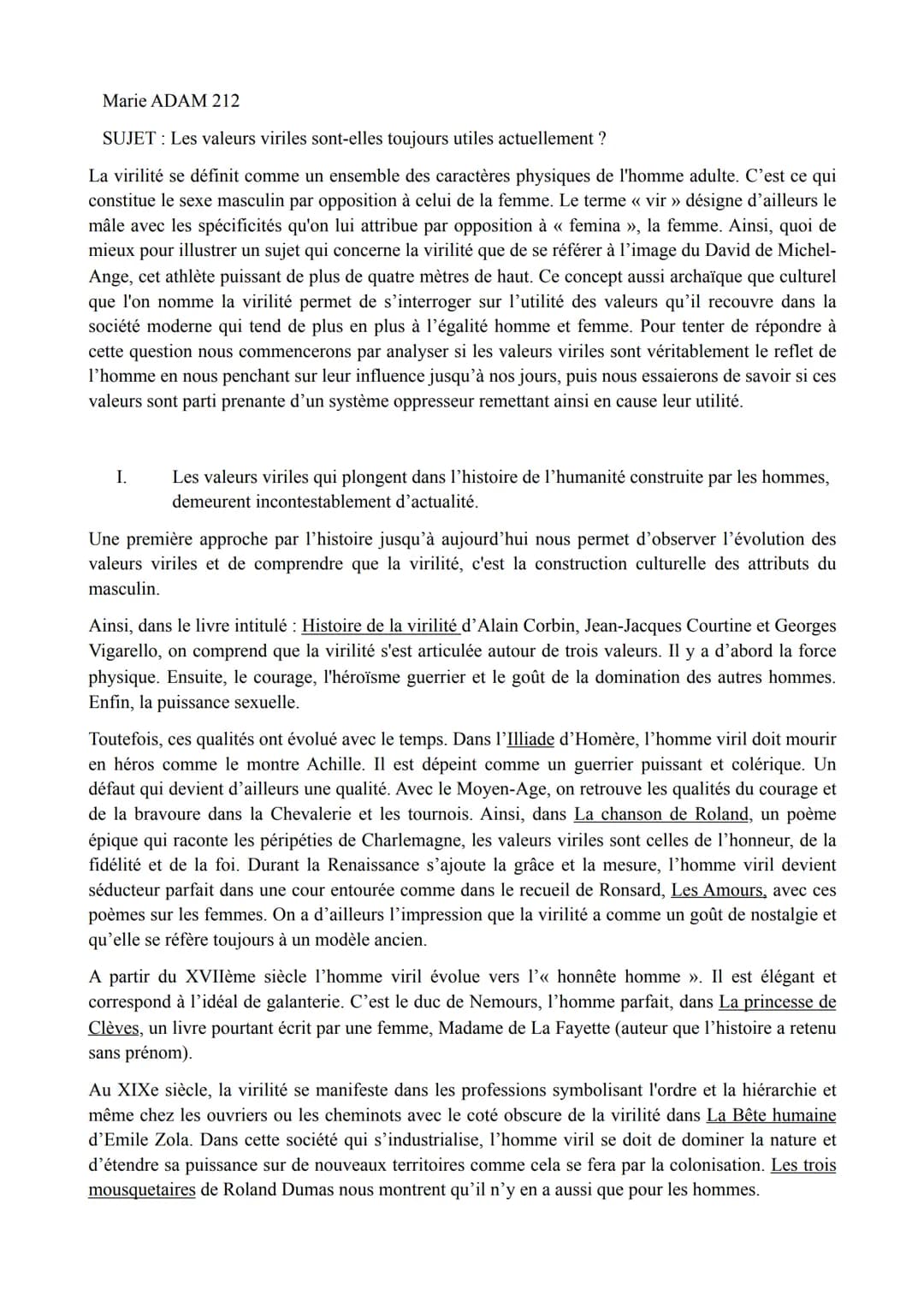 Marie ADAM 212

SUJET : Les valeurs viriles sont-elles toujours utiles actuellement ?

La virilité se définit comme un ensemble des caractères physiques de l'homme adulte. C'est ce qui constitue le sexe masculin par opposition à celui de la femme. Le terme « vir » désigne d'ailleurs le mâle avec les spécificités qu'on lui attribue par opposition à « femina », la femme. Ainsi, quoi de mieux pour illustrer un sujet qui concerne la virilité que de se référer à l'image du David de Michel-Ange, cet athlète puissant de plus de quatre mètres de haut. Ce concept aussi archaïque que culturel que l'on nomme la virilité permet de s'interroger sur l'utilité des valeurs qu'il recouvre dans la société moderne qui tend de plus en plus à l'égalité homme et femme. Pour tenter de répondre à cette question nous commencerons par analyser si les valeurs viriles sont véritablement le reflet de l'homme en nous penchant sur leur influence jusqu'à nos jours, puis nous essaierons de savoir si ces valeurs sont parti prenante d'un système oppresseur remettant ainsi en cause leur utilité.

I. Les valeurs viriles qui plongent dans l'histoire de l'humanité construite par les hommes, demeurent incontestablement d'actualité.

Une première approche par l'histoire jusqu'à aujourd'hui nous permet d'observer l'évolution des valeurs viriles et de comprendre que la virilité, c'est la construction culturelle des attributs du masculin.

Ainsi, dans le livre intitulé : Histoire de la virilité d'Alain Corbin, Jean-Jacques Courtine et Georges Vigarello, on comprend que la virilité s'est articulée autour de trois valeurs. Il y a d'abord la force physique. Ensuite, le courage, l'héroïsme guerrier et le goût de la domination des autres hommes. Enfin, la puissance sexuelle.

Toutefois, ces qualités ont évolué avec le temps. Dans l'Illiade d'Homère, l'homme viril doit mourir en héros comme le montre Achille. Il est dépeint comme un guerrier puissant et colérique. Un défaut qui devient d'ailleurs une qualité. Avec le Moyen-Age, on retrouve les qualités du courage et de la bravoure dans la Chevalerie et les tournois. Ainsi, dans La chanson de Roland, un poème épique qui raconte les péripéties de Charlemagne, les valeurs viriles sont celles de l'honneur, de la fidélité et de la foi. Durant la Renaissance s'ajoute la grâce et la mesure, l'homme viril devient séducteur parfait dans une cour entourée comme dans le recueil de Ronsard, Les Amours, avec ces poèmes sur les femmes. On a d'ailleurs l'impression que la virilité a comme un goût de nostalgie et qu'elle se réfère toujours à un modèle ancien.

A partir du XVIIème siècle l'homme viril évolue vers l'« honnête homme ». Il est élégant et correspond à l'idéal de galanterie. C'est le duc de Nemours, l'homme parfait, dans La princesse de Clèves, un livre pourtant écrit par une femme, Madame de La Fayette (auteur que l'histoire a retenu sans prénom).

Au XIXe siècle, la virilité se manifeste dans les professions symbolisant l'ordre et la hiérarchie et même chez les ouvriers ou les cheminots avec le coté obscure de la virilité dans La Bête humaine d'Emile Zola. Dans cette société qui s'industrialise, l'homme viril se doit de dominer la nature et d'étendre sa puissance sur de nouveaux territoires comme cela se fera par la colonisation. Les trois mousquetaires de Roland Dumas nous montrent qu'il n'y en a aussi que pour les hommes.